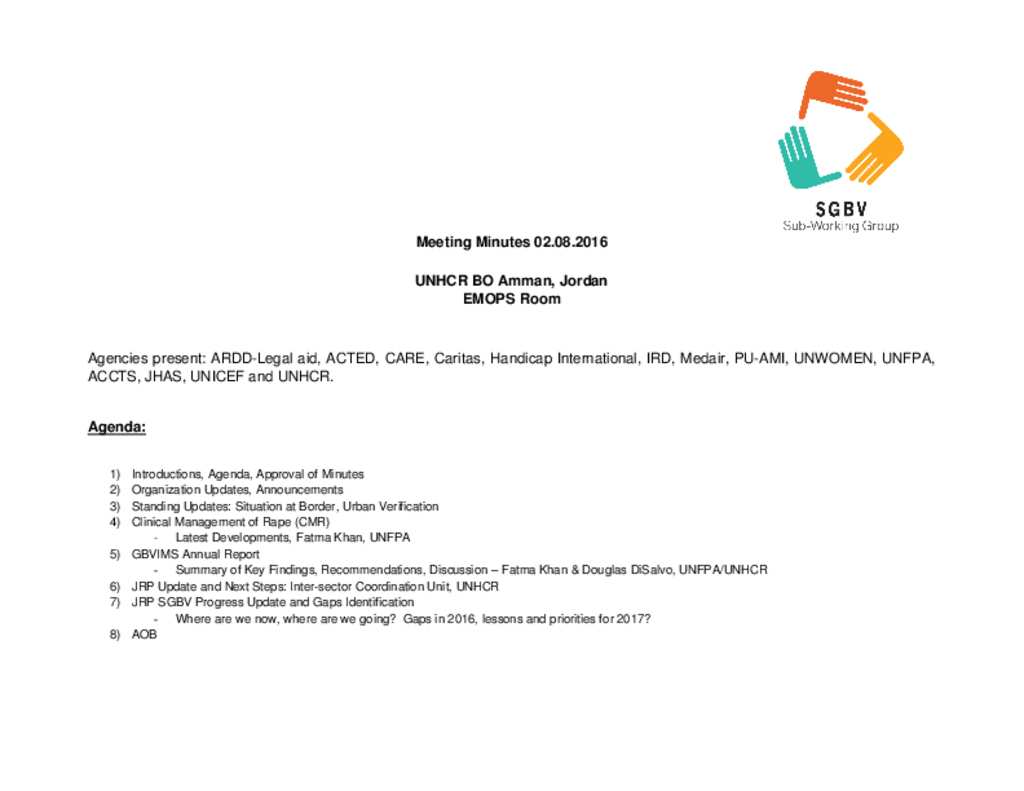 SGBV
Sub-Working Group

Meeting Minutes 02.08.2016

UNHCR BO Amman, Jordan
EMOPS Room

Agencies present: ARDD-Legal aid, ACTED, CARE, Caritas, Handicap International, IRD, Medair, PU-AMI, UNWOMEN, UNFPA, ACCTS, JHAS, UNICEF and UNHCR.

Agenda:

1) Introductions, Agenda, Approval of Minutes
2) Organization Updates, Announcements
3) Standing Updates: Situation at Border, Urban Verification
4) Clinical Management of Rape (CMR)
- Latest Developments, Fatma Khan, UNFPA
5) GBVIMS Annual Report
- Summary of Key Findings, Recommendations, Discussion – Fatma Khan & Douglas DiSalvo, UNFPA/UNHCR
6) JRP Update and Next Steps: Inter-sector Coordination Unit, UNHCR
7) JRP SGBV Progress Update and Gaps Identification
- Where are we now, where are we going? Gaps in 2016, lessons and priorities for 2017?
8) AOB